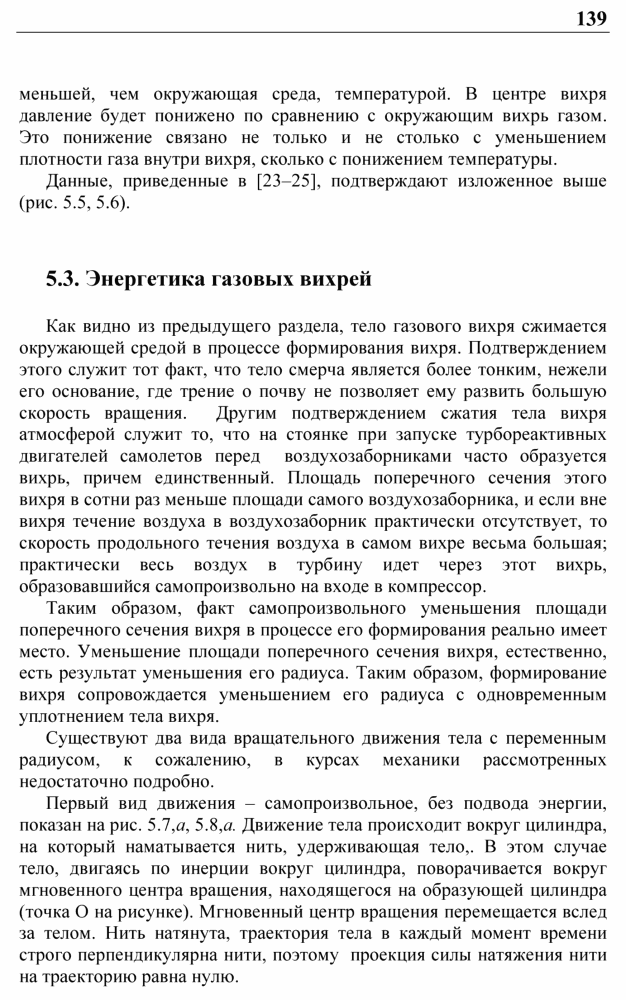 139

меньшей, чем окружающая среда, температурой. В центре вихря давление будет понижено по сравнению с окружающим вихрь газом. Это понижение связано не только и не столько с уменьшением плотности газа внутри вихря, сколько с понижением температуры.

Данные, приведенные в [23–25], подтверждают изложенное выше (рис. 5.5, 5.6).

5.3. Энергетика газовых вихрей

Как видно из предыдущего раздела, тело газового вихря сжимается окружающей средой в процессе формирования вихря. Подтверждением этого служит тот факт, что тело смерча является более тонким, нежели его основание, где трение о почву не позволяет ему развить большую скорость вращения. Другим подтверждением сжатия тела вихря атмосферой служит то, что на стоянке при запуске турбореактивных двигателей самолетов перед воздухозаборниками часто образуется вихрь, причем единственный. Площадь поперечного сечения этого вихря в сотни раз меньше площади самого воздухозаборника, и если вне вихря течение воздуха в воздухозаборник практически отсутствует, то скорость продольного течения воздуха в самом вихре весьма большая; практически весь воздух в турбину идет через этот вихрь, образовавшийся самопроизвольно на входе в компрессор.

Таким образом, факт самопроизвольного уменьшения площади поперечного сечения вихря в процессе его формирования реально имеет место. Уменьшение площади поперечного сечения вихря, естественно, есть результат уменьшения его радиуса. Таким образом, формирование вихря сопровождается уменьшением его радиуса с одновременным уплотнением тела вихря.

Существуют два вида вращательного движения тела с переменным радиусом, к сожалению, в курсах механики рассмотренных недостаточно подробно.

Первый вид движения – самопроизвольное, без подвода энергии, показан на рис. 5.7,а, 5.8,а. Движение тела происходит вокруг цилиндра, на который наматывается нить, удерживающая тело,. В этом случае тело, двигаясь по инерции вокруг цилиндра, поворачивается вокруг мгновенного центра вращения, находящегося на образующей цилиндра (точка О на рисунке). Мгновенный центр вращения перемещается вслед за телом. Нить натянута, траектория тела в каждый момент времени строго перпендикулярна нити, поэтому проекция силы натяжения нити на траекторию равна нулю.